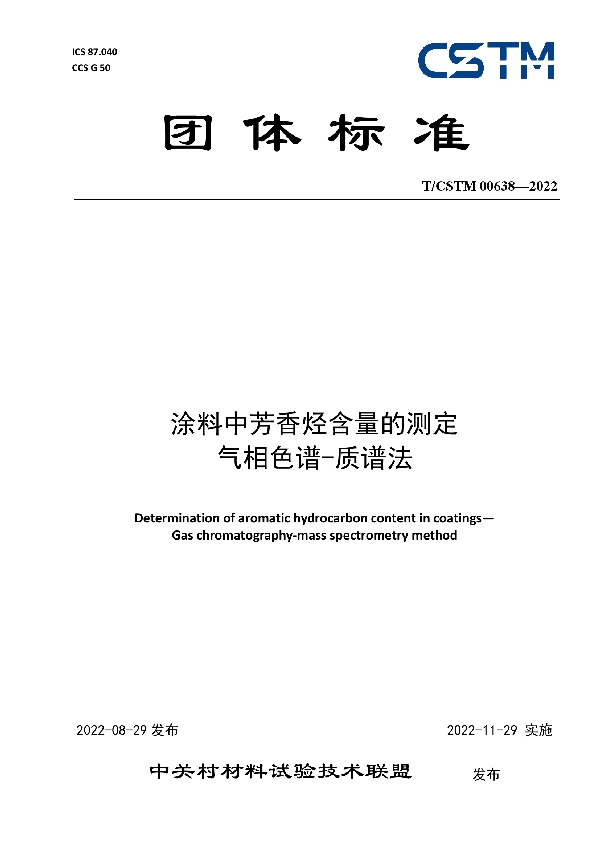 ICS 87.040
CCS G 50

CSTM

团体标准

T/CSTM 00638—2022

涂料中芳香烃含量的测定
气相色谱-质谱法

Determination of aromatic hydrocarbon content in coatings—
Gas chromatography-mass spectrometry method

2022-08-29 发布

2022-11-29 实施

中关村材料试验技术联盟 发布